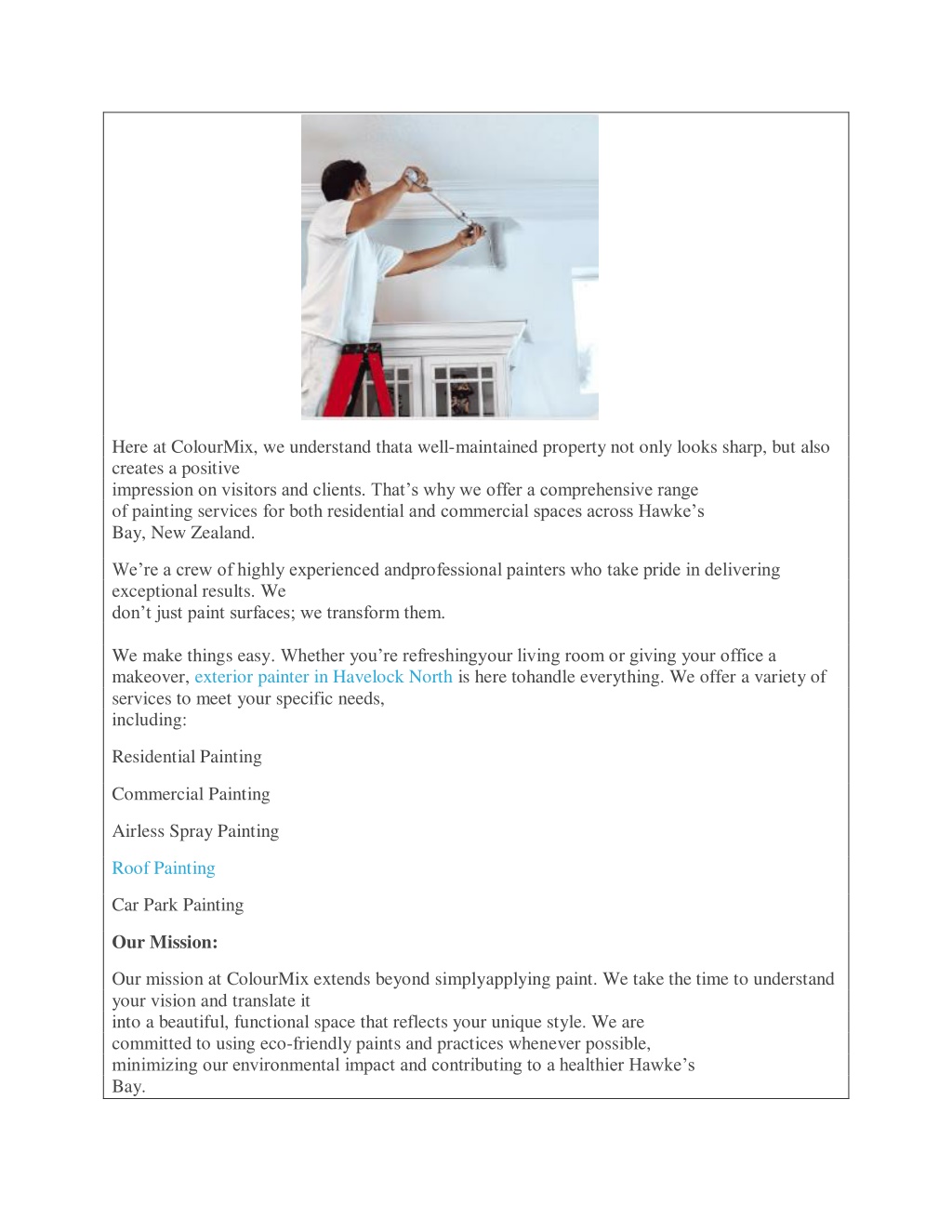 Here at ColourMix, we understand thata well-maintained property not only looks sharp, but also creates a positive impression on visitors and clients. That's why we offer a comprehensive range of painting services for both residential and commercial spaces across Hawke's Bay, New Zealand.

We're a crew of highly experienced andprofessional painters who take pride in delivering exceptional results. We don't just paint surfaces; we transform them.

We make things easy. Whether you're refreshingyour living room or giving your office a makeover, exterior painter in Havelock North is here tohandle everything. We offer a variety of services to meet your specific needs, including:

Residential Painting

Commercial Painting

Airless Spray Painting

Roof Painting

Car Park Painting

Our Mission:

Our mission at ColourMix extends beyond simplyapplying paint. We take the time to understand your vision and translate it into a beautiful, functional space that reflects your unique style. We are committed to using eco-friendly paints and practices whenever possible, minimizing our environmental impact and contributing to a healthier Hawke's Bay.